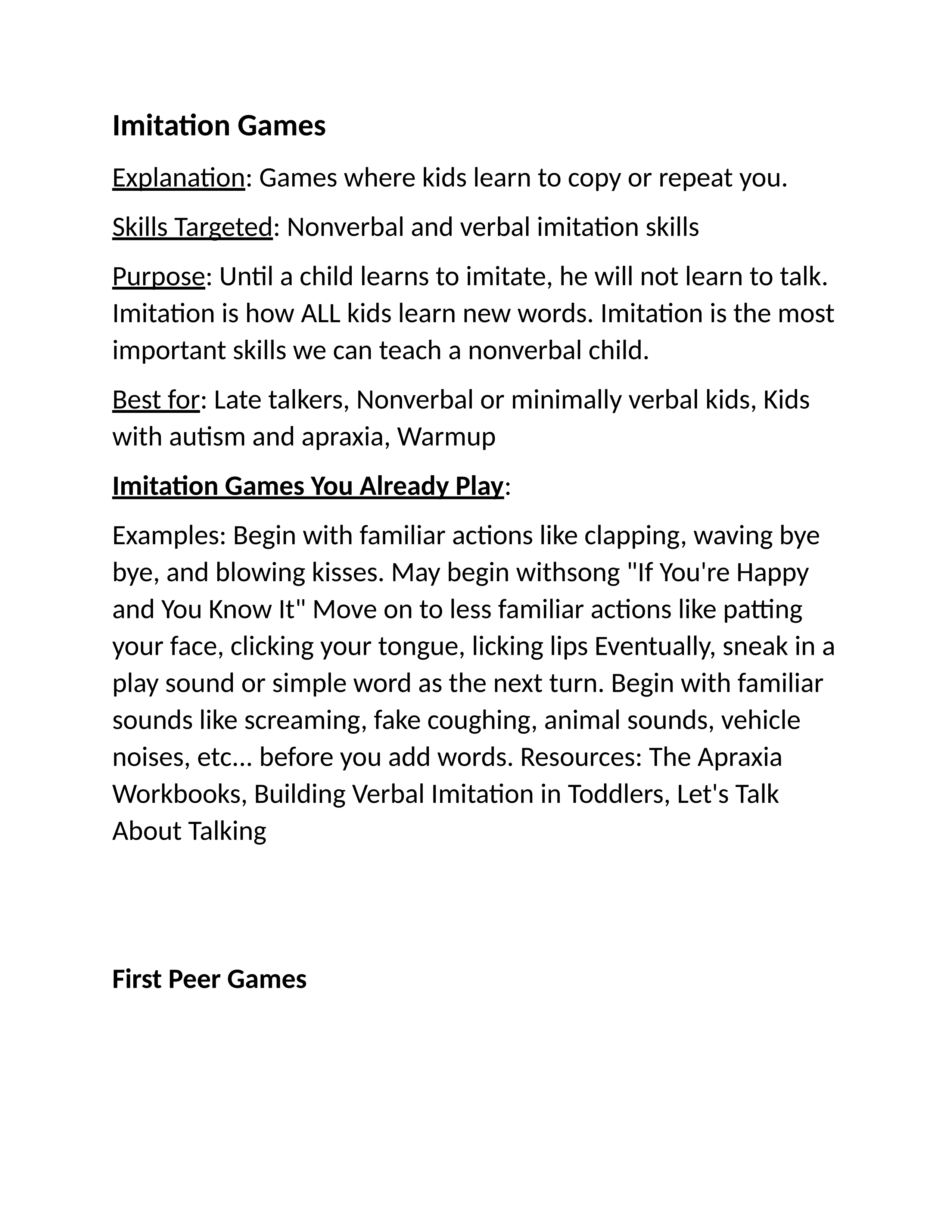 Imitation Games

Explanation: Games where kids learn to copy or repeat you.

Skills Targeted: Nonverbal and verbal imitation skills

Purpose: Until a child learns to imitate, he will not learn to talk. Imitation is how ALL kids learn new words. Imitation is the most important skills we can teach a nonverbal child.

Best for: Late talkers, Nonverbal or minimally verbal kids, Kids with autism and apraxia, Warmup

Imitation Games You Already Play:

Examples: Begin with familiar actions like clapping, waving bye bye, and blowing kisses. May begin withsong "If You're Happy and You Know It" Move on to less familiar actions like patting your face, clicking your tongue, licking lips Eventually, sneak in a play sound or simple word as the next turn. Begin with familiar sounds like screaming, fake coughing, animal sounds, vehicle noises, etc... before you add words. Resources: The Apraxia Workbooks, Building Verbal Imitation in Toddlers, Let's Talk About Talking

First Peer Games